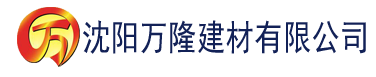 万 沈阳万隆建材有限公司